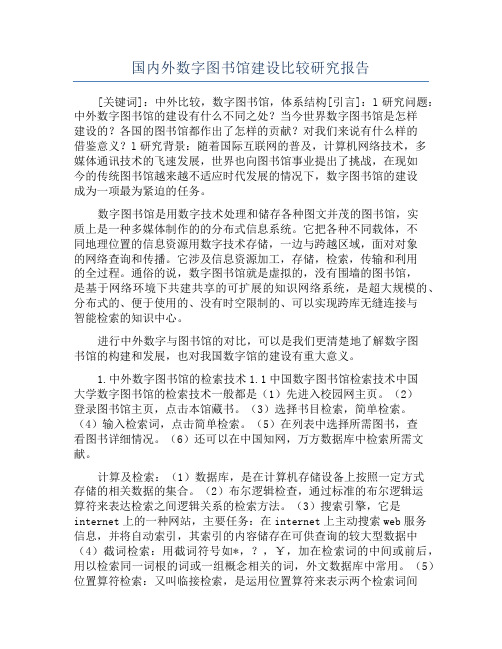 国内外数字图书馆建设比较研究报告

[关键词]：中外比较，数字图书馆，体系结构[引言]：1 研究问题：中外数字图书馆的建设有什么不同之处？当今世界数字图书馆是怎样建设的？各国的图书馆都作出了怎样的贡献？对我们来说有什么样的借鉴意义？1 研究背景：随着国际互联网的普及，计算机网络技术，多媒体通讯技术的飞速发展，世界也向图书馆事业提出了挑战，在现如今的传统图书馆越来越不适应时代发展的情况下，数字图书馆的建设成为一项最为紧迫的任务。

数字图书馆是用数字技术处理和储存各种图文并茂的图书馆，实质上是一种多媒体制作的的分布式信息系统。它把各种不同载体，不同地理位置的信息资源用数字技术存储，一边与跨越区域，面对对象的网络查询和传播。它涉及信息资源加工，存储，检索，传输和利用的全过程。通俗的说，数字图书馆就是虚拟的，没有围墙的图书馆，是基于网络环境下共建共享的可扩展的知识网络系统，是超大规模的、分布式的、便于使用的、没有时空限制的、可以实现跨库无缝连接与智能检索的知识中心。

进行中外数字与图书馆的对比，可以是我们更清楚地了解数字图书馆的构建和发展，也对我国数字馆的建设有重大意义。

1.中外数字图书馆的检索技术 1.1 中国数字图书馆检索技术中国大学数字图书馆的检索技术一般都是（1）先进入校园网主页。（2）登录图书馆主页，点击本馆藏书。（3）选择书目检索，简单检索。（4）输入检索词，点击简单检索。（5）在列表中选择所需图书，查看图书详细情况。（6）还可以在中国知网，万方数据库中检索所需文献。

计算及检索：（1）数据库，是在计算机存储设备上按照一定方式存储的相关数据的集合。（2）布尔逻辑检查，通过标准的布尔逻辑运算符来表达检索之间逻辑关系的检索方法。（3）搜索引擎，它是 internet 上的一种网站，主要任务：在 internet 上主动搜索 web 服务信息，并将自动索引，其索引的内容储存在可供查询的较大型数据中（4）截词检索：用截词符号如*，？，￥，加在检索词的中间或前后，用以检索同一词根的词或一组概念相关的词，外文数据库中常用。（5）位置算符检索：又叫临接检索，是运用位置算符来表示两个检索词间